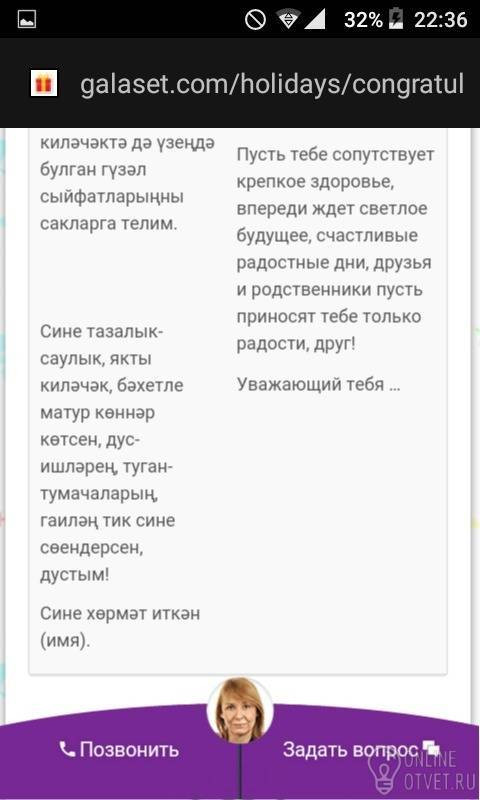 32% 22:36

galaset.com/holidays/congratul

киләчәктә дә үзеңдә булган гүзәл сыйфатларыңны сакларга телим.

Сине тазалык-саулык, якты киләчәк, бәхетле матур көннәр көтсен, дус-ишләрең, туган-тумачаларың, гаиләң тик сине сөендерсен, дустым!

Сине хөрмәт иткән (имя).

Пусть тебе сопутствует крепкое здоровье, впереди ждет светлое будущее, счастливые радостные дни, друзья и родственники пусть приносят тебе только радости, друг!

Уважающий тебя ...

Позвонить

Задать вопрос

ONLINE OTVET.RU